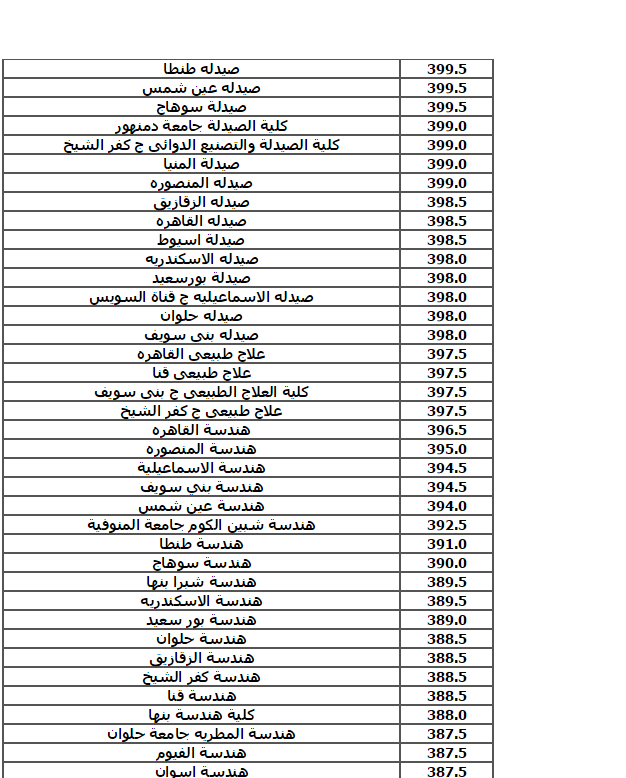 | صيدله طنطا | 399.5 |
|---|---|
| صيدله عين شمس | 399.5 |
| صيدلة سوهاج | 399.5 |
| كلية الصيدلة جامعة دمنهور | 399.0 |
| كلية الصيدلة والتصنيع الدوائى ج كفر الشيخ | 399.0 |
| صيدلة المنيا | 399.0 |
| صيدله المنصوره | 399.0 |
| صيدله الزقازيق | 398.5 |
| صيدله القاهره | 398.5 |
| صيدلة اسيوط | 398.5 |
| صيدله الاسكندريه | 398.0 |
| صيدلة بورسعيد | 398.0 |
| صيدله الاسماعيليه ج قناة السويس | 398.0 |
| صيدله حلوان | 398.0 |
| صيدله بنى سويف | 398.0 |
| علاج طبيعى القاهره | 397.5 |
| علاج طبيعى قنا | 397.5 |
| كلية العلاج الطبيعى ج بنى سويف | 397.5 |
| علاج طبيعى ج كفر الشيخ | 397.5 |
| هندسة القاهره | 396.5 |
| هندسة المنصوره | 395.0 |
| هندسة الاسماعيلية | 394.5 |
| هندسة بني سويف | 394.5 |
| هندسة عين شمس | 394.0 |
| هندسة شبين الكوم جامعة المنوفية | 392.5 |
| هندسة طنطا | 391.0 |
| هندسة سوهاج | 390.0 |
| هندسة شبرا بنها | 389.5 |
| هندسة الاسكندريه | 389.5 |
| هندسة بور سعيد | 389.0 |
| هندسة حلوان | 388.5 |
| هندسة الزقازيق | 388.5 |
| هندسة كفر الشيخ | 388.5 |
| هندسة قنا | 388.5 |
| كلية هندسة بنها | 388.0 |
| هندسة المطريه جامعة حلوان | 387.5 |
| هندسة الفيوم | 387.5 |
| هندسة اسوان | 387.5 |